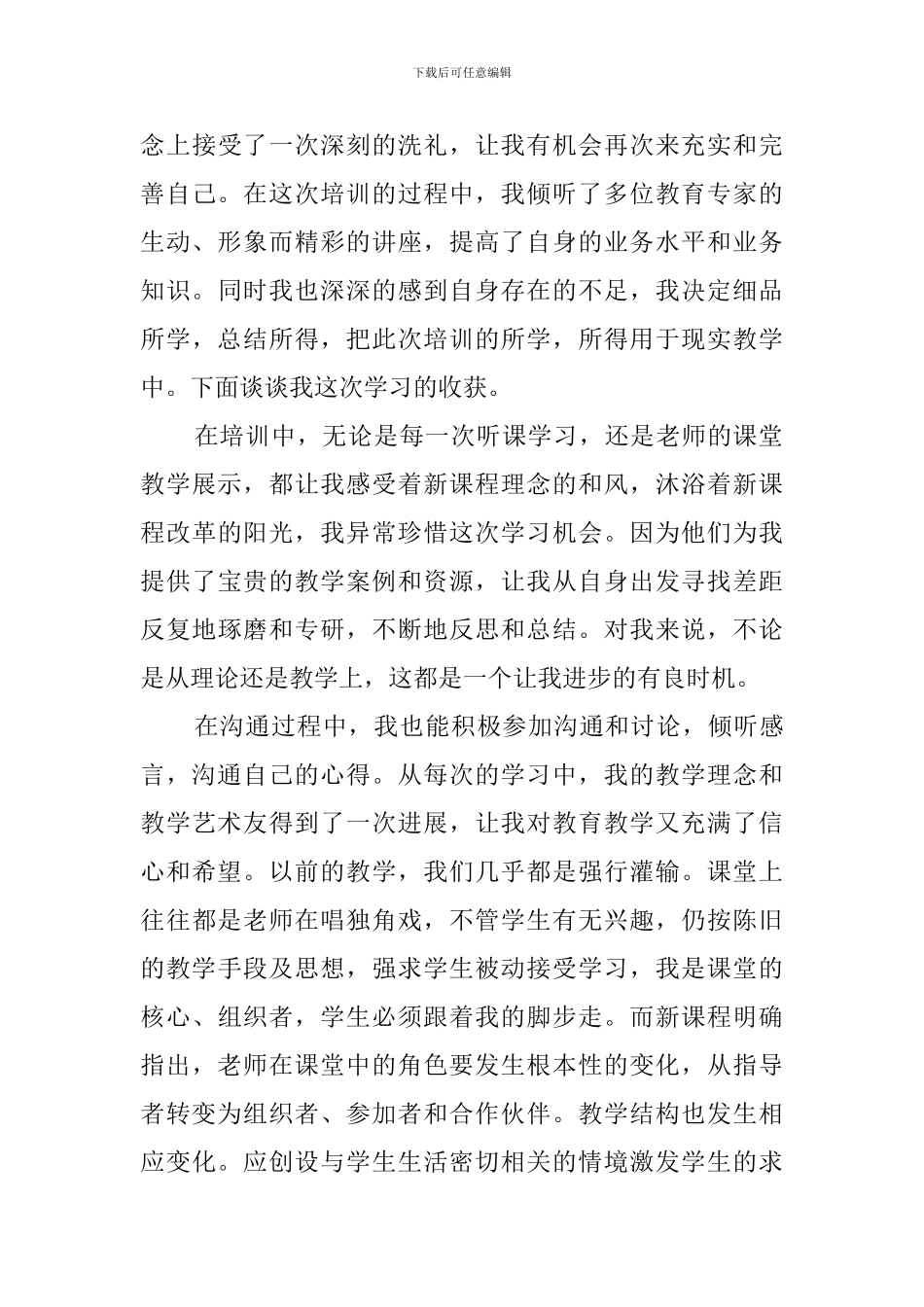 下载后可任意编辑

念上接受了一次深刻的洗礼，让我有机会再次来充实和完善自己。在这次培训的过程中，我倾听了多位教育专家的生动、形象而精彩的讲座，提高了自身的业务水平和业务知识。同时我也深深的感到自身存在的不足，我决定细品所学，总结所得，把此次培训的所学，所得用于现实教学中。下面谈谈我这次学习的收获。

在培训中，无论是每一次听课学习，还是老师的课堂教学展示，都让我感受着新课程理念的和风，沐浴着新课程改革的阳光，我异常珍惜这次学习机会。因为他们为我提供了宝贵的教学案例和资源，让我从自身出发寻找差距反复地琢磨和专研，不断地反思和总结。对我来说，不论是从理论还是教学上，这都是一个让我进步的有良时机。

在沟通过程中，我也能积极参加沟通和讨论，倾听感言，沟通自己的心得。从每次的学习中，我的教学理念和教学艺术友得到了一次进展，让我对教育教学又充满了信心和希望。以前的教学，我们几乎都是强行灌输。课堂上往往都是老师在唱独角戏，不管学生有无兴趣，仍按陈旧的教学手段及思想，强求学生被动接受学习，我是课堂的核心、组织者，学生必须跟着我的脚步走。而新课程明确指出，老师在课堂中的角色要发生根本性的变化，从指导者转变为组织者、参加者和合作伙伴。教学结构也发生相应变化。应创设与学生生活密切相关的情境激发学生的求